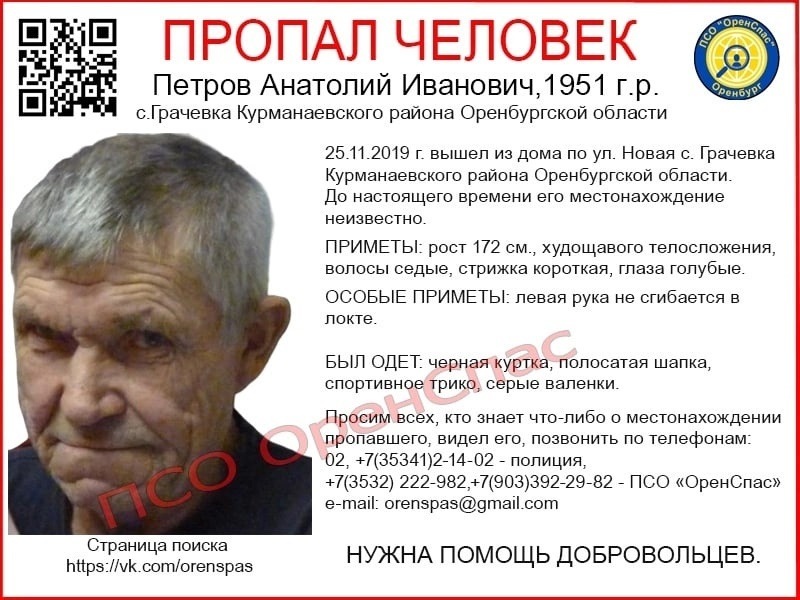 ПРОПАЛ ЧЕЛОВЕК

ПСО "ОренСпас" Оренбург

Петров Анатолий Иванович,1951 г.р.
с.Грачевка Курманаевского района Оренбургской области

25.11.2019 г. вышел из дома по ул. Новая с. Грачевка Курманаевского района Оренбургской области. До настоящего времени его местонахождение неизвестно.

ПРИМЕТЫ: рост 172 см., худощавого телосложения, волосы седые, стрижка короткая, глаза голубые.

ОСОБЫЕ ПРИМЕТЫ: левая рука не сгибается в локте.

БЫЛ ОДЕТ: черная куртка, полосатая шапка, спортивное трико, серые валенки.

Просим всех, кто знает что-либо о местонахождении пропавшего, видел его, позвонить по телефонам:
02, +7(35341)2-14-02 - полиция,
+7(3532) 222-982,+7(903)392-29-82 - ПСО «ОренСпас»
e-mail: orenspas@gmail.com

ПСО ОренСпас

Страница поиска
https://vk.com/orenspas

НУЖНА ПОМОЩЬ ДОБРОВОЛЬЦЕВ.